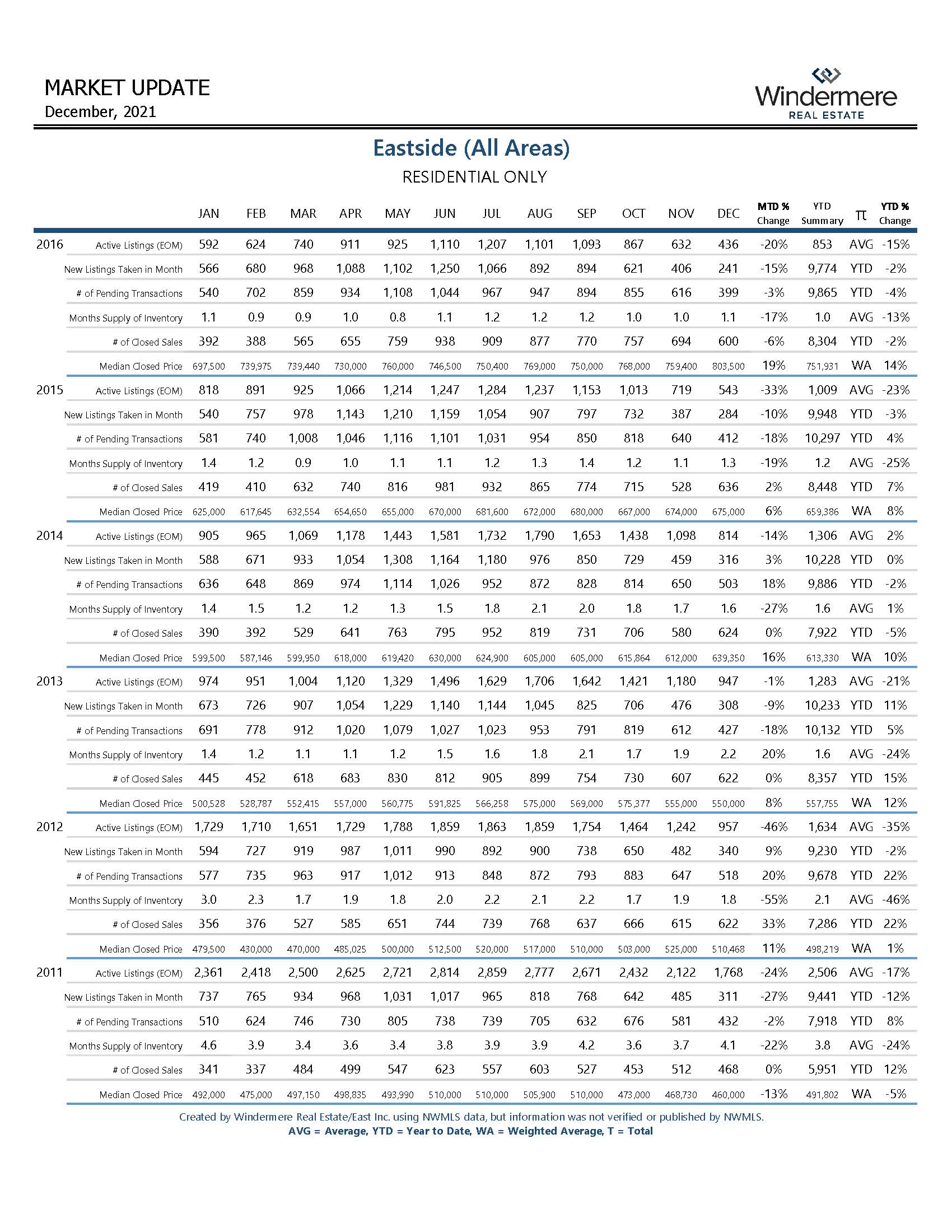 MARKET UPDATE
December, 2021

Windermere
REAL ESTATE

Eastside (All Areas)
RESIDENTIAL ONLY

| | | JAN | FEB | MAR | APR | MAY | JUN | JUL | AUG | SEP | OCT | NOV | DEC | MTD % Change | YTD Summary | π | YTD % Change |
|---|---|---|---|---|---|---|---|---|---|---|---|---|---|---|---|---|---|
| 2016 | Active Listings (EOM) | 592 | 624 | 740 | 911 | 925 | 1,110 | 1,207 | 1,101 | 1,093 | 867 | 632 | 436 | -20% | 853 | AVG | -15% |
| | New Listings Taken in Month | 566 | 680 | 968 | 1,088 | 1,102 | 1,250 | 1,066 | 892 | 894 | 621 | 406 | 241 | -15% | 9,774 | YTD | -2% |
| | # of Pending Transactions | 540 | 702 | 859 | 934 | 1,108 | 1,044 | 967 | 947 | 894 | 855 | 616 | 399 | -3% | 9,865 | YTD | -4% |
| | Months Supply of Inventory | 1.1 | 0.9 | 0.9 | 1.0 | 0.8 | 1.1 | 1.2 | 1.2 | 1.2 | 1.0 | 1.0 | 1.1 | -17% | 1.0 | AVG | -13% |
| | # of Closed Sales | 392 | 388 | 565 | 655 | 759 | 938 | 909 | 877 | 770 | 757 | 694 | 600 | -6% | 8,304 | YTD | -2% |
| | Median Closed Price | 697,500 | 739,975 | 739,440 | 730,000 | 760,000 | 746,500 | 750,400 | 769,000 | 750,000 | 768,000 | 759,400 | 803,500 | 19% | 751,931 | WA | 14% |
| 2015 | Active Listings (EOM) | 818 | 891 | 925 | 1,066 | 1,214 | 1,247 | 1,284 | 1,237 | 1,153 | 1,013 | 719 | 543 | -33% | 1,009 | AVG | -23% |
| | New Listings Taken in Month | 540 | 757 | 978 | 1,143 | 1,210 | 1,159 | 1,054 | 907 | 797 | 732 | 387 | 284 | -10% | 9,948 | YTD | -3% |
| | # of Pending Transactions | 581 | 740 | 1,008 | 1,046 | 1,116 | 1,101 | 1,031 | 954 | 850 | 818 | 640 | 412 | -18% | 10,297 | YTD | 4% |
| | Months Supply of Inventory | 1.4 | 1.2 | 0.9 | 1.0 | 1.1 | 1.1 | 1.2 | 1.3 | 1.4 | 1.2 | 1.1 | 1.3 | -19% | 1.2 | AVG | -25% |
| | # of Closed Sales | 419 | 410 | 632 | 740 | 816 | 981 | 932 | 865 | 774 | 715 | 528 | 636 | 2% | 8,448 | YTD | 7% |
| | Median Closed Price | 625,000 | 617,645 | 632,554 | 654,650 | 655,000 | 670,000 | 681,600 | 672,000 | 680,000 | 667,000 | 674,000 | 675,000 | 6% | 659,386 | WA | 8% |
| 2014 | Active Listings (EOM) | 905 | 965 | 1,069 | 1,178 | 1,443 | 1,581 | 1,732 | 1,790 | 1,653 | 1,438 | 1,098 | 814 | -14% | 1,306 | AVG | 2% |
| | New Listings Taken in Month | 588 | 671 | 933 | 1,054 | 1,308 | 1,164 | 1,180 | 976 | 850 | 729 | 459 | 316 | 3% | 10,228 | YTD | 0% |
| | # of Pending Transactions | 636 | 648 | 869 | 974 | 1,114 | 1,026 | 952 | 872 | 828 | 814 | 650 | 503 | 18% | 9,886 | YTD | -2% |
| | Months Supply of Inventory | 1.4 | 1.5 | 1.2 | 1.2 | 1.3 | 1.5 | 1.8 | 2.1 | 2.0 | 1.8 | 1.7 | 1.6 | -27% | 1.6 | AVG | 1% |
| | # of Closed Sales | 390 | 392 | 529 | 641 | 763 | 795 | 952 | 819 | 731 | 706 | 580 | 624 | 0% | 7,922 | YTD | -5% |
| | Median Closed Price | 599,500 | 587,146 | 599,950 | 618,000 | 619,420 | 630,000 | 624,900 | 605,000 | 605,000 | 615,864 | 612,000 | 639,350 | 16% | 613,330 | WA | 10% |
| 2013 | Active Listings (EOM) | 974 | 951 | 1,004 | 1,120 | 1,329 | 1,496 | 1,629 | 1,706 | 1,642 | 1,421 | 1,180 | 947 | -1% | 1,283 | AVG | -21% |
| | New Listings Taken in Month | 673 | 726 | 907 | 1,054 | 1,229 | 1,140 | 1,144 | 1,045 | 825 | 706 | 476 | 308 | -9% | 10,233 | YTD | 11% |
| | # of Pending Transactions | 691 | 778 | 912 | 1,020 | 1,079 | 1,027 | 1,023 | 953 | 791 | 819 | 612 | 427 | -18% | 10,132 | YTD | 5% |
| | Months Supply of Inventory | 1.4 | 1.2 | 1.1 | 1.1 | 1.2 | 1.5 | 1.6 | 1.8 | 2.1 | 1.7 | 1.9 | 2.2 | 20% | 1.6 | AVG | -24% |
| | # of Closed Sales | 445 | 452 | 618 | 683 | 830 | 812 | 905 | 899 | 754 | 730 | 607 | 622 | 0% | 8,357 | YTD | 15% |
| | Median Closed Price | 500,528 | 528,787 | 552,415 | 557,000 | 560,775 | 591,825 | 566,258 | 575,000 | 569,000 | 575,377 | 555,000 | 550,000 | 8% | 557,755 | WA | 12% |
| 2012 | Active Listings (EOM) | 1,729 | 1,710 | 1,651 | 1,729 | 1,788 | 1,859 | 1,863 | 1,859 | 1,754 | 1,464 | 1,242 | 957 | -46% | 1,634 | AVG | -35% |
| | New Listings Taken in Month | 594 | 727 | 919 | 987 | 1,011 | 990 | 892 | 900 | 738 | 650 | 482 | 340 | 9% | 9,230 | YTD | -2% |
| | # of Pending Transactions | 577 | 735 | 963 | 917 | 1,012 | 913 | 848 | 872 | 793 | 883 | 647 | 518 | 20% | 9,678 | YTD | 22% |
| | Months Supply of Inventory | 3.0 | 2.3 | 1.7 | 1.9 | 1.8 | 2.0 | 2.2 | 2.1 | 2.2 | 1.7 | 1.9 | 1.8 | -55% | 2.1 | AVG | -46% |
| | # of Closed Sales | 356 | 376 | 527 | 585 | 651 | 744 | 739 | 768 | 637 | 666 | 615 | 622 | 33% | 7,286 | YTD | 22% |
| | Median Closed Price | 479,500 | 430,000 | 470,000 | 485,025 | 500,000 | 512,500 | 520,000 | 517,000 | 510,000 | 503,000 | 525,000 | 510,468 | 11% | 498,219 | WA | 1% |
| 2011 | Active Listings (EOM) | 2,361 | 2,418 | 2,500 | 2,625 | 2,721 | 2,814 | 2,859 | 2,777 | 2,671 | 2,432 | 2,122 | 1,768 | -24% | 2,506 | AVG | -17% |
| | New Listings Taken in Month | 737 | 765 | 934 | 968 | 1,031 | 1,017 | 965 | 818 | 768 | 642 | 485 | 311 | -27% | 9,441 | YTD | -12% |
| | # of Pending Transactions | 510 | 624 | 746 | 730 | 805 | 738 | 739 | 705 | 632 | 676 | 581 | 432 | -2% | 7,918 | YTD | 8% |
| | Months Supply of Inventory | 4.6 | 3.9 | 3.4 | 3.6 | 3.4 | 3.8 | 3.9 | 3.9 | 4.2 | 3.6 | 3.7 | 4.1 | -22% | 3.8 | AVG | -24% |
| | # of Closed Sales | 341 | 337 | 484 | 499 | 547 | 623 | 557 | 603 | 527 | 453 | 512 | 468 | 0% | 5,951 | YTD | 12% |
| | Median Closed Price | 492,000 | 475,000 | 497,150 | 498,835 | 493,990 | 510,000 | 510,000 | 505,900 | 510,000 | 473,000 | 468,730 | 460,000 | -13% | 491,802 | WA | -5% |

Created by Windermere Real Estate/East Inc. using NWMLS data, but information was not verified or published by NWMLS.
AVG = Average, YTD = Year to Date, WA = Weighted Average, T = Total